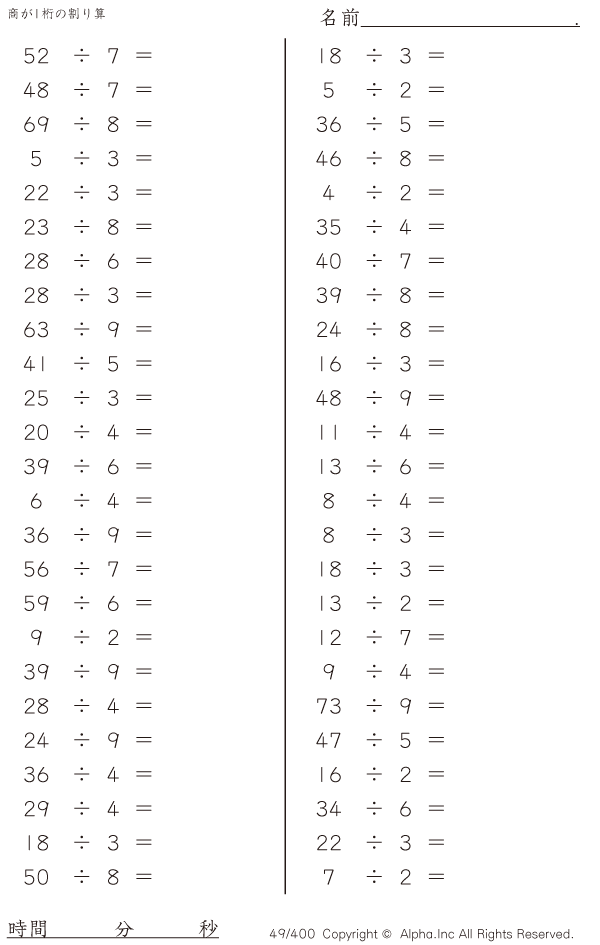 商が1桁の割り算

名前____.

$52 \div 7 =$
$48 \div 7 =$
$69 \div 8 =$
$5 \div 3 =$
$22 \div 3 =$
$23 \div 8 =$
$28 \div 6 =$
$28 \div 3 =$
$63 \div 9 =$
$41 \div 5 =$
$25 \div 3 =$
$20 \div 4 =$
$39 \div 6 =$
$6 \div 4 =$
$36 \div 9 =$
$56 \div 7 =$
$59 \div 6 =$
$9 \div 2 =$
$39 \div 9 =$
$28 \div 4 =$
$24 \div 9 =$
$36 \div 4 =$
$29 \div 4 =$
$18 \div 3 =$
$50 \div 8 =$

$18 \div 3 =$
$5 \div 2 =$
$36 \div 5 =$
$46 \div 8 =$
$4 \div 2 =$
$35 \div 4 =$
$40 \div 7 =$
$39 \div 8 =$
$24 \div 8 =$
$16 \div 3 =$
$48 \div 9 =$
$11 \div 4 =$
$13 \div 6 =$
$8 \div 4 =$
$8 \div 3 =$
$18 \div 3 =$
$13 \div 2 =$
$12 \div 7 =$
$9 \div 4 =$
$73 \div 9 =$
$47 \div 5 =$
$16 \div 2 =$
$34 \div 6 =$
$22 \div 3 =$
$7 \div 2 =$

時間 分 秒

49/400 Copyright © Alpha.Inc All Rights Reserved.